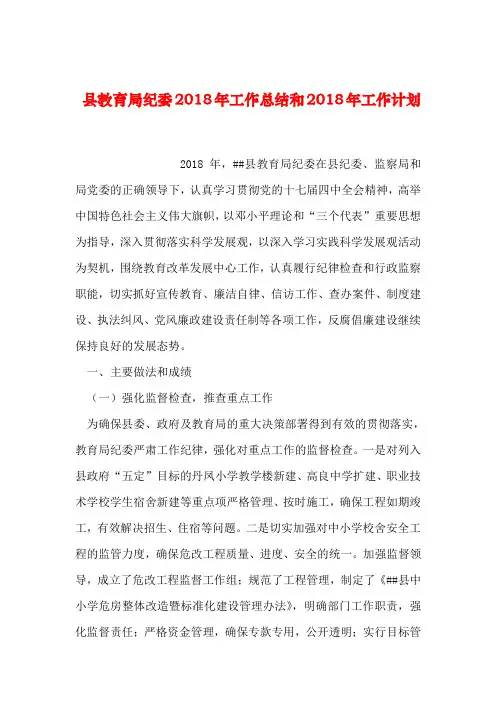 县教育局纪委2018年工作总结和2018年工作计划

2018 年，##县教育局纪委在县纪委、监察局和局党委的正确领导下，认真学习贯彻党的十七届四中全会精神，高举中国特色社会主义伟大旗帜，以邓小平理论和“三个代表”重要思想为指导，深入贯彻落实科学发展观，以深入学习实践科学发展观活动为契机，围绕教育改革发展中心工作，认真履行纪律检查和行政监察职能，切实抓好宣传教育、廉洁自律、信访工作、查办案件、制度建设、执法纠风、党风廉政建设责任制等各项工作，反腐倡廉建设继续保持良好的发展态势。

一、主要做法和成绩

（一）强化监督检查，推查重点工作

为确保县委、政府及教育局的重大决策部署得到有效的贯彻落实，教育局纪委严肃工作纪律，强化对重点工作的监督检查。一是对列入县政府“五定”目标的丹凤小学教学楼新建、高良中学扩建、职业技术学校学生宿舍新建等重点项严格管理、按时施工，确保工程如期竣工，有效解决招生、住宿等问题。二是切实加强对中小学校舍安全工程的监管力度，确保危改工程质量、进度、安全的统一。加强监督领导，成立了危改工程监督工作组；规范了工程管理，制定了《##县中小学危房整体改造暨标准化建设管理办法》，明确部门工作职责，强化监督责任；严格资金管理，确保专款专用，公开透明；实行目标管